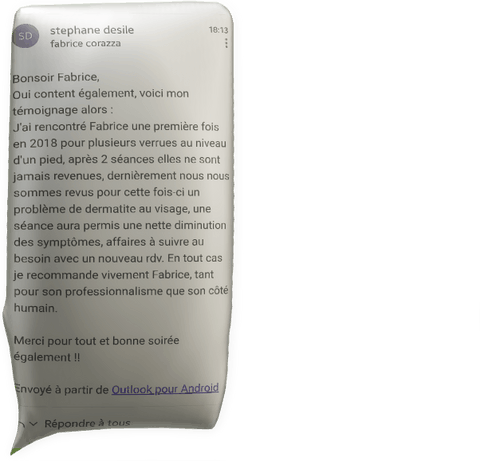 SD

stephane desile
fabrice corazza

18:13

Bonsoir Fabrice,
Oui content également, voici mon témoignage alors :
J'ai rencontré Fabrice une première fois en 2018 pour plusieurs verrues au niveau d'un pied, après 2 séances elles ne sont jamais revenues, dernièrement nous nous sommes revus pour cette fois-ci un problème de dermatite au visage, une séance aura permis une nette diminution des symptômes, affaires à suivre au besoin avec un nouveau rdv. En tout cas je recommande vivement Fabrice, tant pour son professionnalisme que son côté humain.

Merci pour tout et bonne soirée également !!

Envoyé à partir de Outlook pour Android

Répondre à tous